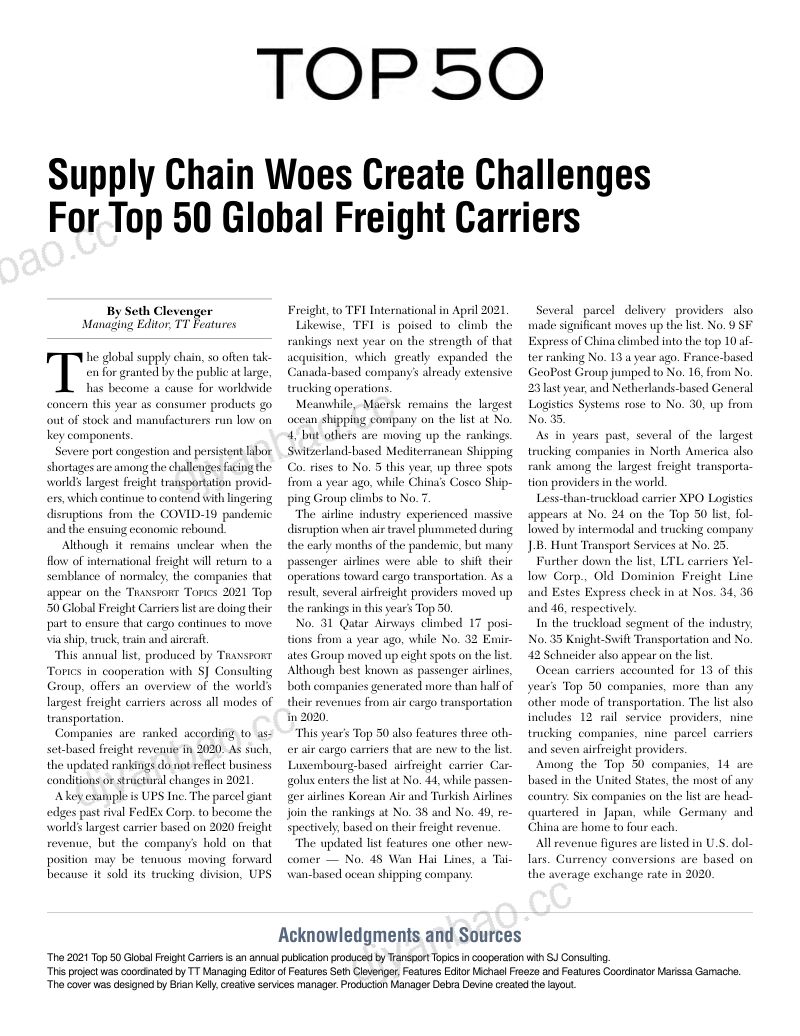 TOP 50

Supply Chain Woes Create Challenges For Top 50 Global Freight Carriers

By Seth Clevenger
Managing Editor, TT Features

The global supply chain, so often taken for granted by the public at large, has become a cause for worldwide concern this year as consumer products go out of stock and manufacturers run low on key components.

Severe port congestion and persistent labor shortages are among the challenges facing the world's largest freight transportation providers, which continue to contend with lingering disruptions from the COVID-19 pandemic and the ensuing economic rebound.

Although it remains unclear when the flow of international freight will return to a semblance of normalcy, the companies that appear on the Transport Topics 2021 Top 50 Global Freight Carriers list are doing their part to ensure that cargo continues to move via ship, truck, train and aircraft.

This annual list, produced by Transport Topics in cooperation with SJ Consulting Group, offers an overview of the world's largest freight carriers across all modes of transportation.

Companies are ranked according to asset-based freight revenue in 2020. As such, the updated rankings do not reflect business conditions or structural changes in 2021.

A key example is UPS Inc. The parcel giant edges past rival FedEx Corp. to become the world's largest carrier based on 2020 freight revenue, but the company's hold on that position may be tenuous moving forward because it sold its trucking division, UPS Freight, to TFI International in April 2021.

Likewise, TFI is poised to climb the rankings next year on the strength of that acquisition, which greatly expanded the Canada-based company's already extensive trucking operations.

Meanwhile, Maersk remains the largest ocean shipping company on the list at No. 4, but others are moving up the rankings. Switzerland-based Mediterranean Shipping Co. rises to No. 5 this year, up three spots from a year ago, while China's Cosco Shipping Group climbs to No. 7.

The airline industry experienced massive disruption when air travel plummeted during the early months of the pandemic, but many passenger airlines were able to shift their operations toward cargo transportation. As a result, several airfreight providers moved up the rankings in this year's Top 50.

No. 31 Qatar Airways climbed 17 positions from a year ago, while No. 32 Emirates Group moved up eight spots on the list. Although best known as passenger airlines, both companies generated more than half of their revenues from air cargo transportation in 2020.

This year's Top 50 also features three other air cargo carriers that are new to the list. Luxembourg-based airfreight carrier Cargolux enters the list at No. 44, while passenger airlines Korean Air and Turkish Airlines join the rankings at No. 38 and No. 49, respectively, based on their freight revenue.

The updated list features one other newcomer — No. 48 Wan Hai Lines, a Taiwan-based ocean shipping company.

Several parcel delivery providers also made significant moves up the list. No. 9 SF Express of China climbed into the top 10 after ranking No. 13 a year ago. France-based GeoPost Group jumped to No. 16, from No. 23 last year, and Netherlands-based General Logistics Systems rose to No. 30, up from No. 35.

As in years past, several of the largest trucking companies in North America also rank among the largest freight transportation providers in the world.

Less-than-truckload carrier XPO Logistics appears at No. 24 on the Top 50 list, followed by intermodal and trucking company J.B. Hunt Transport Services at No. 25.

Further down the list, LTL carriers Yellow Corp., Old Dominion Freight Line and Estes Express check in at Nos. 34, 36 and 46, respectively.

In the truckload segment of the industry, No. 35 Knight-Swift Transportation and No. 42 Schneider also appear on the list.

Ocean carriers accounted for 13 of this year's Top 50 companies, more than any other mode of transportation. The list also includes 12 rail service providers, nine trucking companies, nine parcel carriers and seven airfreight providers.

Among the Top 50 companies, 14 are based in the United States, the most of any country. Six companies on the list are headquartered in Japan, while Germany and China are home to four each.

All revenue figures are listed in U.S. dollars. Currency conversions are based on the average exchange rate in 2020.

Acknowledgments and Sources

The 2021 Top 50 Global Freight Carriers is an annual publication produced by Transport Topics in cooperation with SJ Consulting.
This project was coordinated by TT Managing Editor of Features Seth Clevenger, Features Editor Michael Freeze and Features Coordinator Marissa Gamache.
The cover was designed by Brian Kelly, creative services manager. Production Manager Debra Devine created the layout.